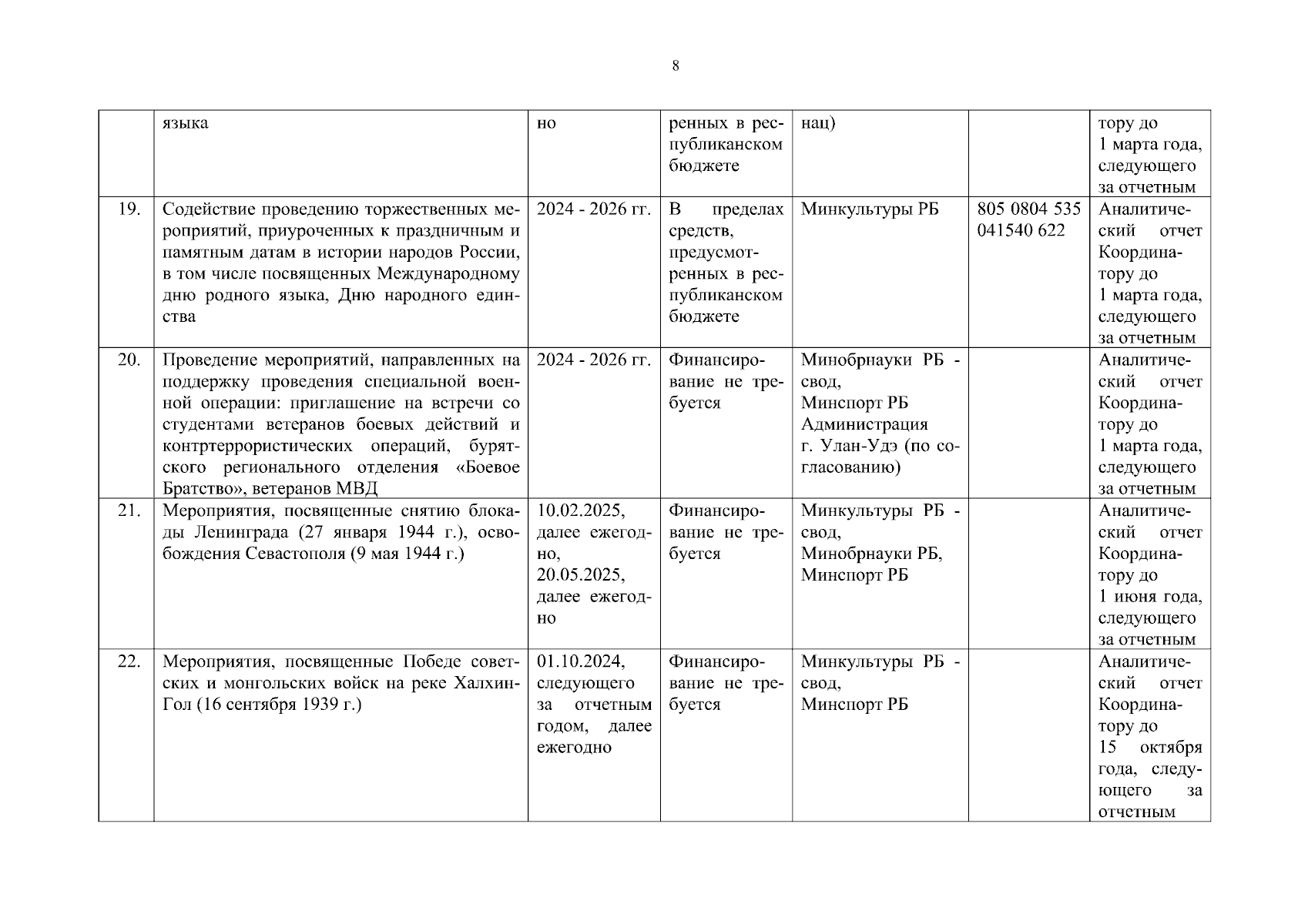 8

|  |  |  |  |  |  |  |
|---|---|---|---|---|---|---|
|  | языка | но | ренных в республиканском бюджете | нац) |  | тору до 1 марта года, следующего за отчетным |
| 19. | Содействие проведению торжественных мероприятий, приуроченных к праздничным и памятным датам в истории народов России, в том числе посвященных Международному дню родного языка, Дню народного единства | 2024 - 2026 гг. | В пределах средств, предусмотренных в республиканском бюджете | Минкультуры РБ | 805 0804 535 041540 622 | Аналитический отчет Координатору до 1 марта года, следующего за отчетным |
| 20. | Проведение мероприятий, направленных на поддержку проведения специальной военной операции: приглашение на встречи со студентами ветеранов боевых действий и контртеррористических операций, бурятского регионального отделения «Боевое Братство», ветеранов МВД | 2024 - 2026 гг. | Финансирование не требуется | Минобрнауки РБ - свод, Минспорт РБ Администрация г. Улан-Удэ (по согласованию) |  | Аналитический отчет Координатору до 1 марта года, следующего за отчетным |
| 21. | Мероприятия, посвященные снятию блокады Ленинграда (27 января 1944 г.), освобождения Севастополя (9 мая 1944 г.) | 10.02.2025, далее ежегодно, 20.05.2025, далее ежегодно | Финансирование не требуется | Минкультуры РБ - свод, Минобрнауки РБ, Минспорт РБ |  | Аналитический отчет Координатору до 1 июня года, следующего за отчетным |
| 22. | Мероприятия, посвященные Победе советских и монгольских войск на реке Халхин-Гол (16 сентября 1939 г.) | 01.10.2024, следующего за отчетным годом, далее ежегодно | Финансирование не требуется | Минкультуры РБ - свод, Минспорт РБ |  | Аналитический отчет Координатору до 15 октября года, следующего за отчетным |